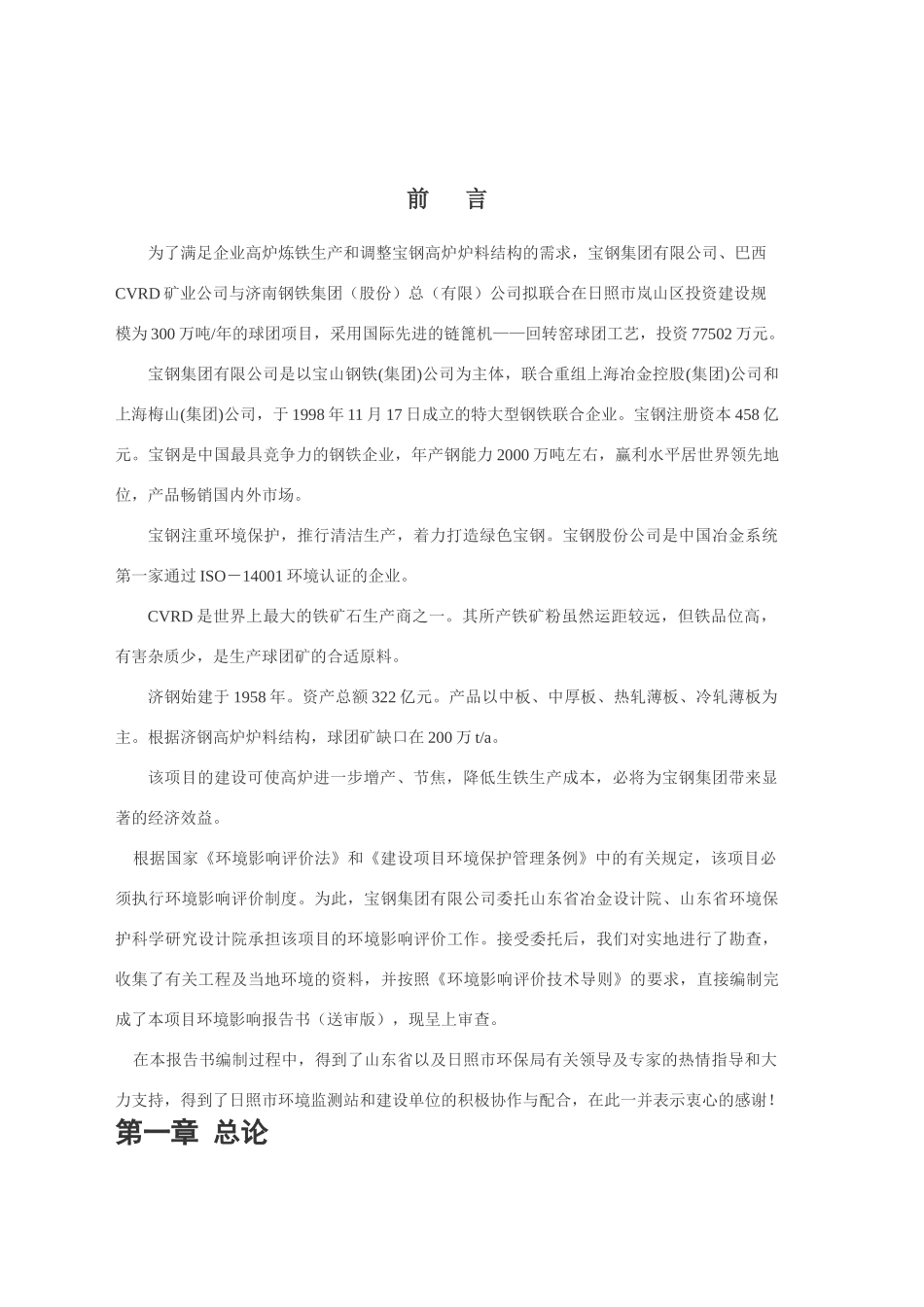 前　言

为了满足企业高炉炼铁生产和调整宝钢高炉炉料结构的需求，宝钢集团有限公司、巴西CVRD矿业公司与济南钢铁集团（股份）总（有限）公司拟联合在日照市岚山区投资建设规模为300万吨/年的球团项目，采用国际先进的链篦机——回转窑球团工艺，投资77502万元。

宝钢集团有限公司是以宝山钢铁(集团)公司为主体，联合重组上海冶金控股(集团)公司和上海梅山(集团)公司，于1998年11月17日成立的特大型钢铁联合企业。宝钢注册资本458亿元。宝钢是中国最具竞争力的钢铁企业，年产钢能力2000万吨左右，赢利水平居世界领先地位，产品畅销国内外市场。

宝钢注重环境保护，推行清洁生产，着力打造绿色宝钢。宝钢股份公司是中国冶金系统第一家通过ISO－14001环境认证的企业。

CVRD是世界上最大的铁矿石生产商之一。其所产铁矿粉虽然运距较远，但铁品位高，有害杂质少，是生产球团矿的合适原料。

济钢始建于1958年。资产总额322亿元。产品以中板、中厚板、热轧薄板、冷轧薄板为主。根据济钢高炉炉料结构，球团矿缺口在200万t/a。

该项目的建设可使高炉进一步增产、节焦，降低生铁生产成本，必将为宝钢集团带来显著的经济效益。

根据国家《环境影响评价法》和《建设项目环境保护管理条例》中的有关规定，该项目必须执行环境影响评价制度。为此，宝钢集团有限公司委托山东省冶金设计院、山东省环境保护科学研究设计院承担该项目的环境影响评价工作。接受委托后，我们对实地进行了勘查，收集了有关工程及当地环境的资料，并按照《环境影响评价技术导则》的要求，直接编制完成了本项目环境影响报告书（送审版），现呈上审查。

在本报告书编制过程中，得到了山东省以及日照市环保局有关领导及专家的热情指导和大力支持，得到了日照市环境监测站和建设单位的积极协作与配合，在此一并表示衷心的感谢！

第一章 总论